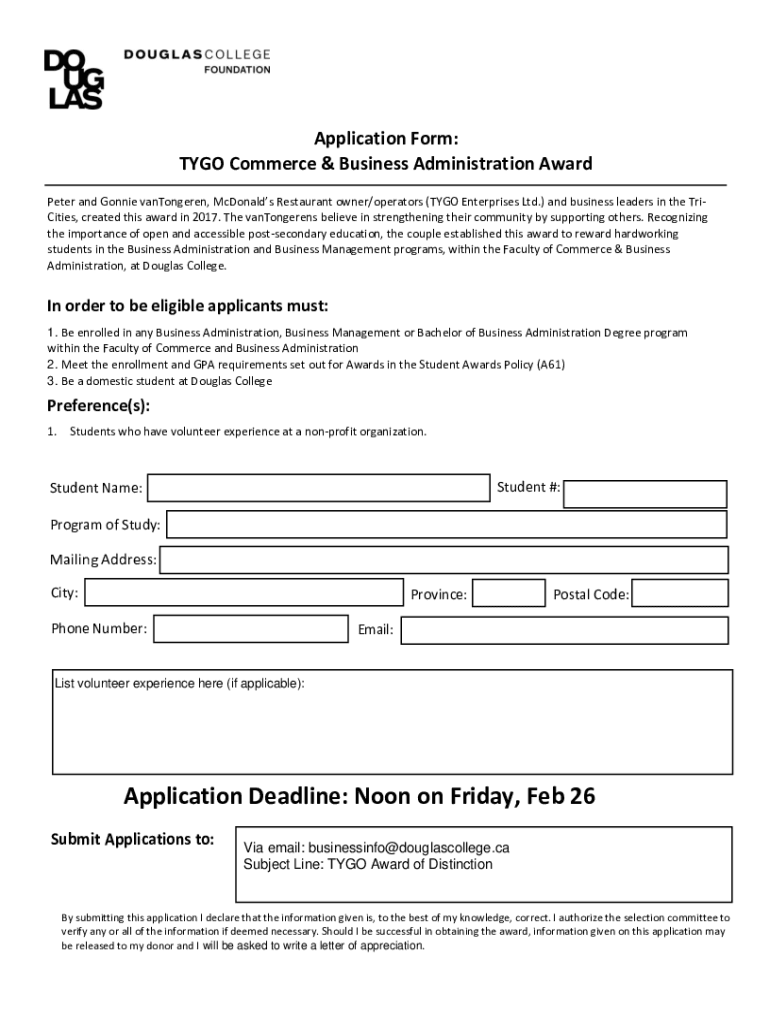 DOUGLAS

DOUGLASCOLLEGE FOUNDATION

Application Form:
TYGO Commerce & Business Administration Award

Peter and Gonnie vanTongeren, McDonald's Restaurant owner/operators (TYGO Enterprises Ltd.) and business leaders in the Tri-Cities, created this award in 2017. The vanTongerens believe in strengthening their community by supporting others. Recognizing the importance of open and accessible post-secondary education, the couple established this award to reward hardworking students in the Business Administration and Business Management programs, within the Faculty of Commerce & Business Administration, at Douglas College.

In order to be eligible applicants must:

1. Be enrolled in any Business Administration, Business Management or Bachelor of Business Administration Degree program within the Faculty of Commerce and Business Administration
2. Meet the enrollment and GPA requirements set out for Awards in the Student Awards Policy (A61)
3. Be a domestic student at Douglas College

Preference(s):

1. Students who have volunteer experience at a non-profit organization.

Student Name:
Student #:
Program of Study:
Mailing Address:
City:
Province:
Postal Code:
Phone Number:
Email:

List volunteer experience here (if applicable):

Application Deadline: Noon on Friday, Feb 26

Submit Applications to:
Via email: businessinfo@douglascollege.ca
Subject Line: TYGO Award of Distinction

By submitting this application I declare that the information given is, to the best of my knowledge, correct. I authorize the selection committee to verify any or all of the information if deemed necessary. Should I be successful in obtaining the award, information given on this application may be released to my donor and I will be asked to write a letter of appreciation.